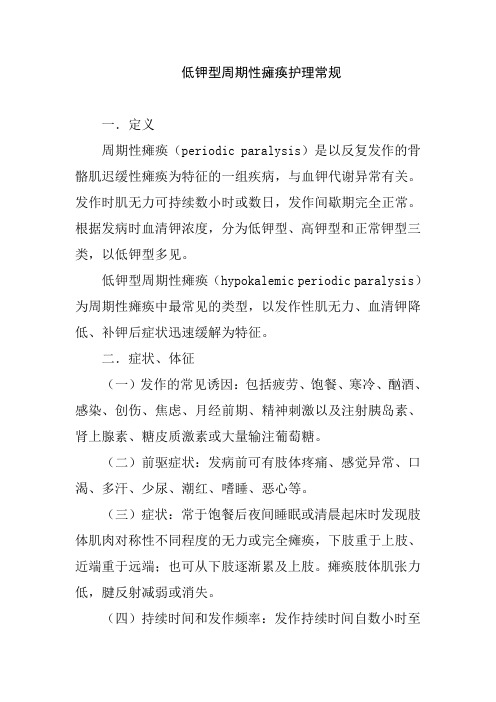 低钾型周期性瘫痪护理常规

一．定义

周期性瘫痪（periodic paralysis）是以反复发作的骨骼肌迟缓性瘫痪为特征的一组疾病，与血钾代谢异常有关。发作时肌无力可持续数小时或数日，发作间歇期完全正常。根据发病时血清钾浓度，分为低钾型、高钾型和正常钾型三类，以低钾型多见。

低钾型周期性瘫痪（hypokalemic periodic paralysis）为周期性瘫痪中最常见的类型，以发作性肌无力、血清钾降低、补钾后症状迅速缓解为特征。

二．症状、体征

（一）发作的常见诱因：包括疲劳、饱餐、寒冷、酗酒、感染、创伤、焦虑、月经前期、精神刺激以及注射胰岛素、肾上腺素、糖皮质激素或大量输注葡萄糖。

（二）前驱症状：发病前可有肢体疼痛、感觉异常、口渴、多汗、少尿、潮红、嗜睡、恶心等。

（三）症状：常于饱餐后夜间睡眠或清晨起床时发现肢体肌肉对称性不同程度的无力或完全瘫痪，下肢重于上肢、近端重于远端；也可从下肢逐渐累及上肢。瘫痪肢体肌张力低，腱反射减弱或消失。

（四）持续时间和发作频率：发作持续时间自数小时至